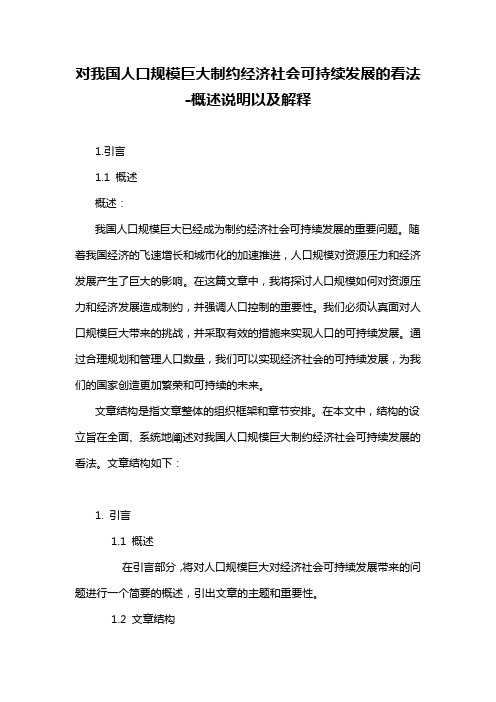 对我国人口规模巨大制约经济社会可持续发展的看法-概述说明以及解释

1.引言

1.1 概述

概述：

我国人口规模巨大已经成为制约经济社会可持续发展的重要问题。随着我国经济的飞速增长和城市化的加速推进，人口规模对资源压力和经济发展产生了巨大的影响。在这篇文章中，我将探讨人口规模如何对资源压力和经济发展造成制约，并强调人口控制的重要性。我们必须认真面对人口规模巨大带来的挑战，并采取有效的措施来实现人口的可持续发展。通过合理规划和管理人口数量，我们可以实现经济社会的可持续发展，为我们的国家创造更加繁荣和可持续的未来。

文章结构是指文章整体的组织框架和章节安排。在本文中，结构的设立旨在全面、系统地阐述对我国人口规模巨大制约经济社会可持续发展的看法。文章结构如下：

1. 引言

1.1 概述

在引言部分，将对人口规模巨大对经济社会可持续发展带来的问题进行一个简要的概述，引出文章的主题和重要性。

1.2 文章结构